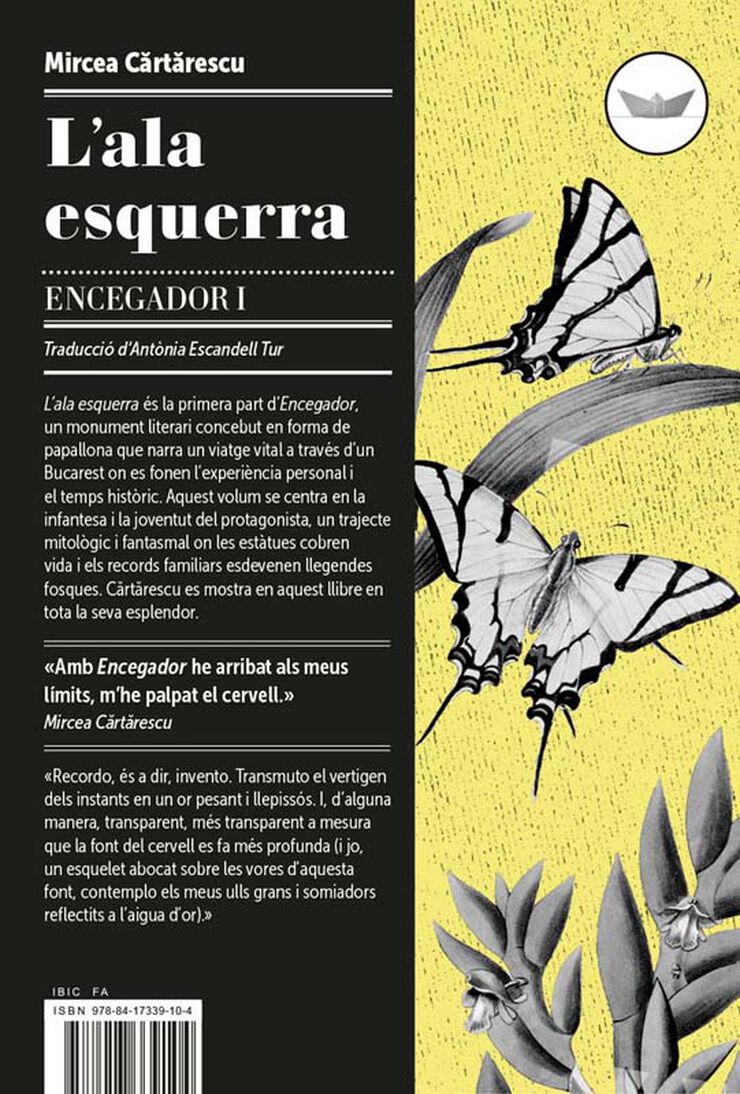 Mircea Cărtărescu

L'ala esquerra

ENCEGADOR I

Traducció d'Antònia Escandell Tur

L'ala esquerra és la primera part d'Encegador, un monument literari concebut en forma de papallona que narra un viatge vital a través d'un Bucarest on es fonen l'experiència personal i el temps històric. Aquest volum se centra en la infantesa i la joventut del protagonista, un trajecte mitològic i fantasmal on les estàtues cobren vida i els records familiars esdevenen llegendes fosques. Cărtărescu es mostra en aquest llibre en tota la seva esplendor.

«Amb Encegador he arribat als meus límits, m'he palpat el cervell.»
Mircea Cărtărescu

«Recordo, és a dir, invento. Transmuto el vertigen dels instants en un or pesant i llepissós. I, d'alguna manera, transparent, més transparent a mesura que la font del cervell es fa més profunda (i jo, un esquelet abocat sobre les vores d'aquesta font, contemplo els meus ulls grans i somiadors reflectits a l'aigua d'or).»

IBIC FA
ISBN 978-84-17339-10-4